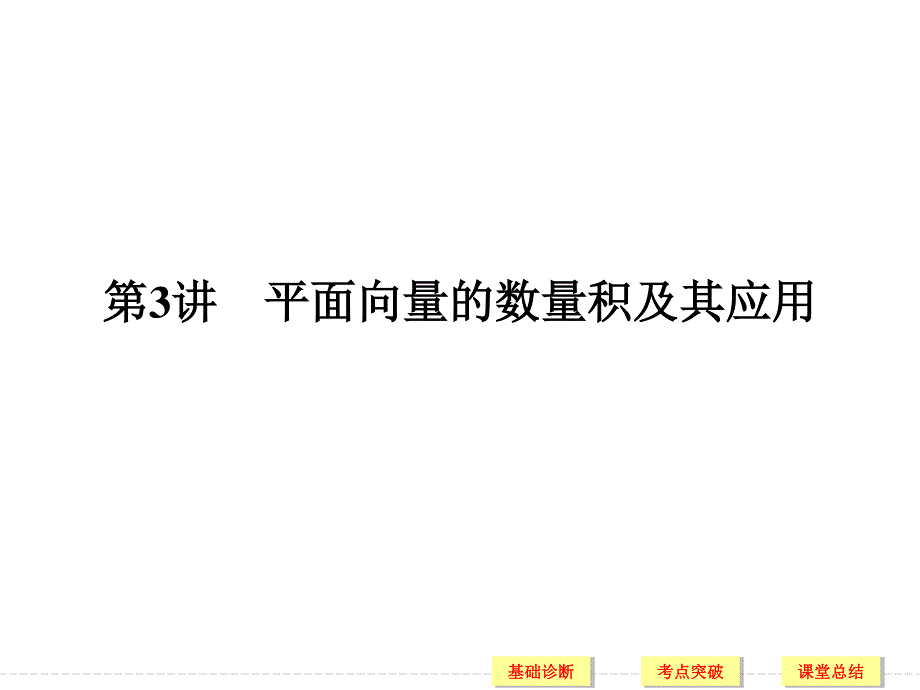 第3讲　平面向量的数量积及其应用

基础诊断

考点突破

课堂总结